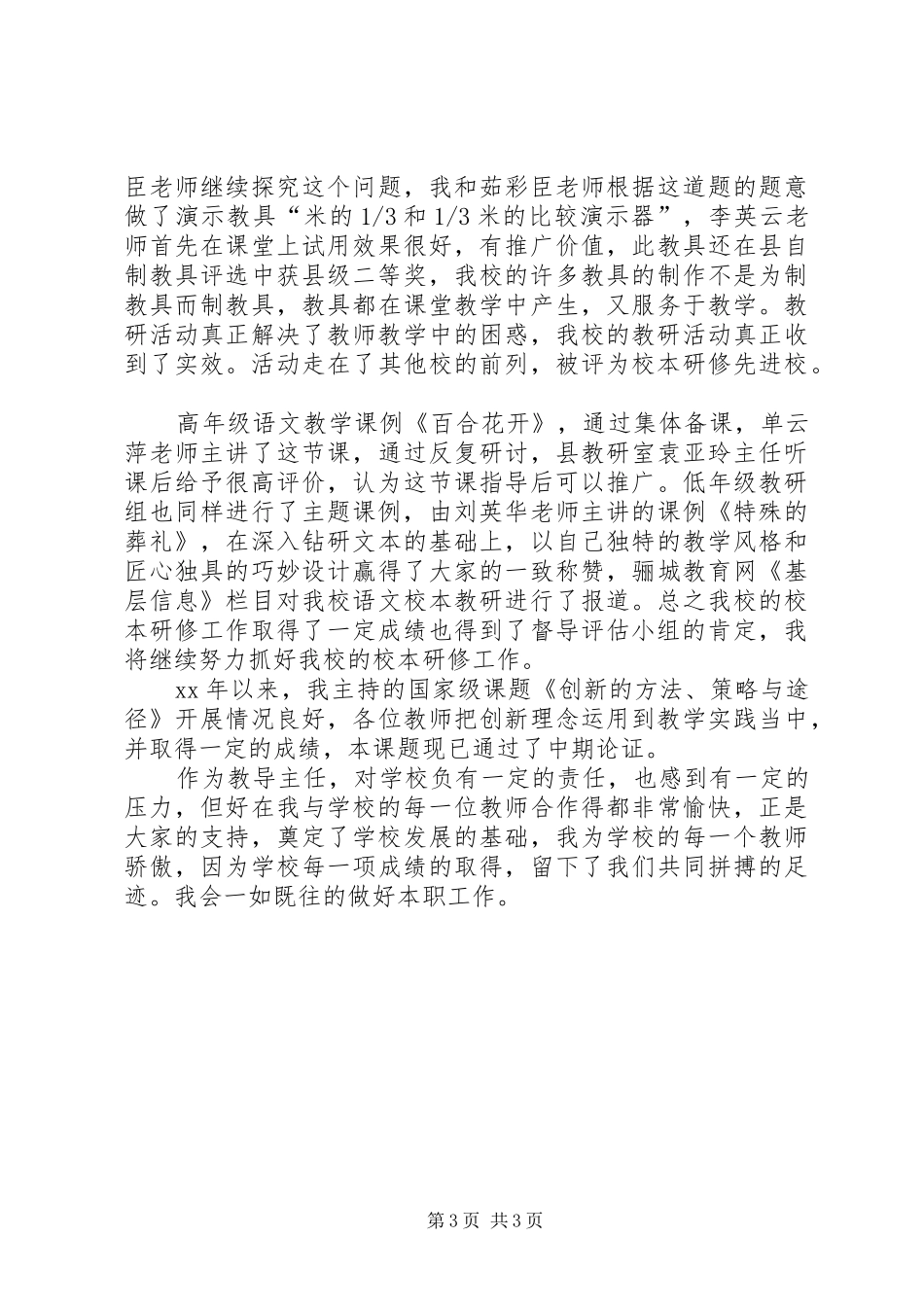 臣老师继续探究这个问题，我和茹彩臣老师根据这道题的题意做了演示教具“米的 1/3 和 1/3 米的比较演示器”，李英云老师首先在课堂上试用效果很好，有推广价值，此教具还在县自制教具评选中获县级二等奖，我校的许多教具的制作不是为制教具而制教具，教具都在课堂教学中产生，又服务于教学。教研活动真正解决了教师教学中的困惑，我校的教研活动真正收到了实效。活动走在了其他校的前列，被评为校本研修先进校。

高年级语文教学课例《百合花开》，通过集体备课，单云萍老师主讲了这节课，通过反复研讨，县教研室袁亚玲主任听课后给予很高评价，认为这节课指导后可以推广。低年级教研组也同样进行了主题课例，由刘英华老师主讲的课例《特殊的葬礼》，在深入钻研文本的基础上，以自己独特的教学风格和匠心独具的巧妙设计赢得了大家的一致称赞，骊城教育网《基层信息》栏目对我校语文校本教研进行了报道。总之我校的校本研修工作取得了一定成绩也得到了督导评估小组的肯定，我将继续努力抓好我校的校本研修工作。

xx 年以来，我主持的国家级课题《创新的方法、策略与途径》开展情况良好，各位教师把创新理念运用到教学实践当中，并取得一定的成绩，本课题现已通过了中期论证。

作为教导主任，对学校负有一定的责任，也感到有一定的压力，但好在我与学校的每一位教师合作得都非常愉快，正是大家的支持，奠定了学校发展的基础，我为学校的每一个教师骄傲，因为学校每一项成绩的取得，留下了我们共同拼搏的足迹。我会一如既往的做好本职工作。

第 3 页 共 3 页